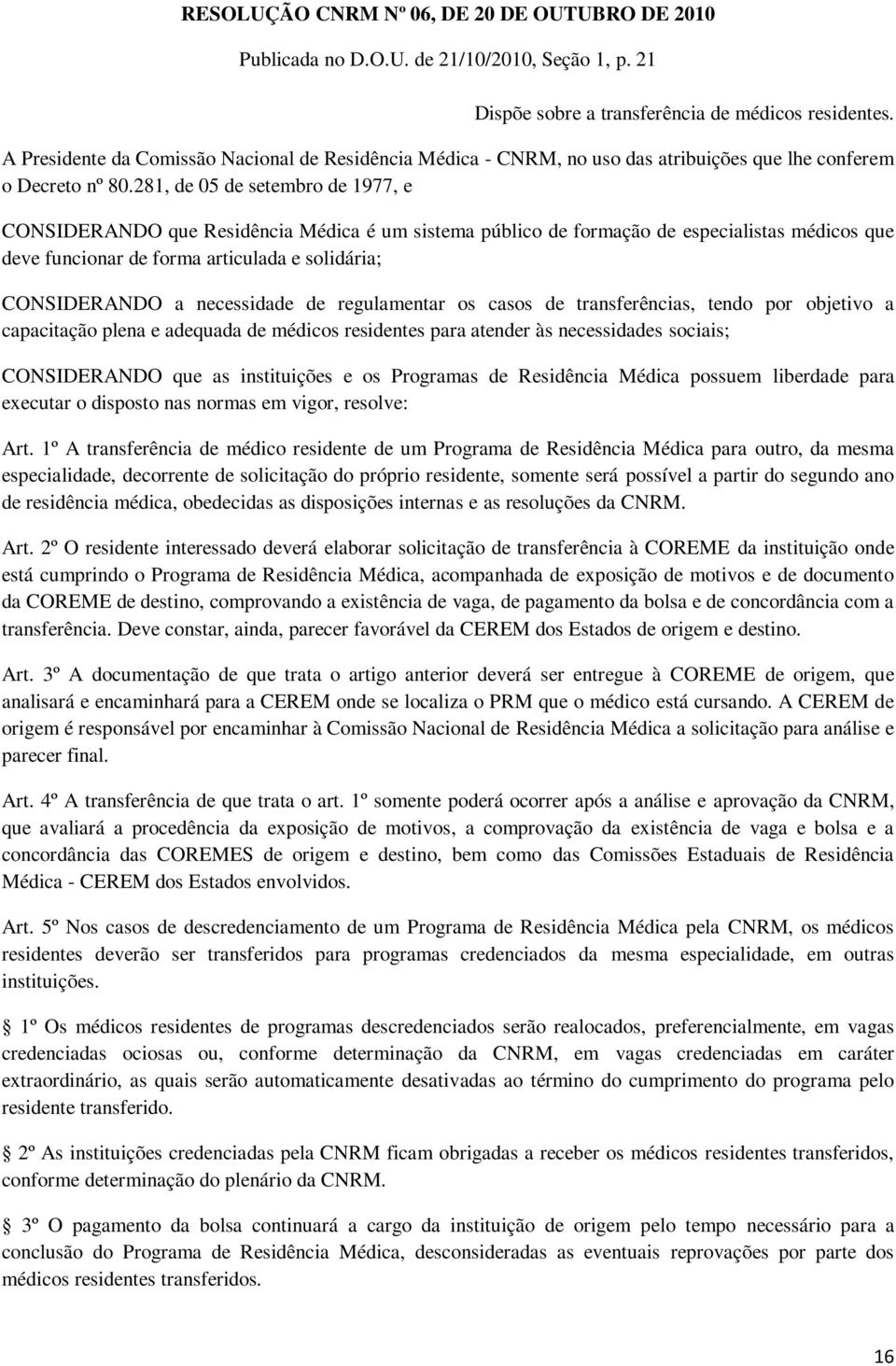 RESOLUÇÃO CNRM Nº 06, DE 20 DE OUTUBRO DE 2010

Publicada no D.O.U. de 21/10/2010, Seção 1, p. 21

Dispõe sobre a transferência de médicos residentes.

A Presidente da Comissão Nacional de Residência Médica - CNRM, no uso das atribuições que lhe conferem o Decreto nº 80.281, de 05 de setembro de 1977, e

CONSIDERANDO que Residência Médica é um sistema público de formação de especialistas médicos que deve funcionar de forma articulada e solidária;

CONSIDERANDO a necessidade de regulamentar os casos de transferências, tendo por objetivo a capacitação plena e adequada de médicos residentes para atender às necessidades sociais;

CONSIDERANDO que as instituições e os Programas de Residência Médica possuem liberdade para executar o disposto nas normas em vigor, resolve:

Art. 1º A transferência de médico residente de um Programa de Residência Médica para outro, da mesma especialidade, decorrente de solicitação do próprio residente, somente será possível a partir do segundo ano de residência médica, obedecidas as disposições internas e as resoluções da CNRM.

Art. 2º O residente interessado deverá elaborar solicitação de transferência à COREME da instituição onde está cumprindo o Programa de Residência Médica, acompanhada de exposição de motivos e de documento da COREME de destino, comprovando a existência de vaga, de pagamento da bolsa e de concordância com a transferência. Deve constar, ainda, parecer favorável da CEREM dos Estados de origem e destino.

Art. 3º A documentação de que trata o artigo anterior deverá ser entregue à COREME de origem, que analisará e encaminhará para a CEREM onde se localiza o PRM que o médico está cursando. A CEREM de origem é responsável por encaminhar à Comissão Nacional de Residência Médica a solicitação para análise e parecer final.

Art. 4º A transferência de que trata o art. 1º somente poderá ocorrer após a análise e aprovação da CNRM, que avaliará a procedência da exposição de motivos, a comprovação da existência de vaga e bolsa e a concordância das COREMES de origem e destino, bem como das Comissões Estaduais de Residência Médica - CEREM dos Estados envolvidos.

Art. 5º Nos casos de descredenciamento de um Programa de Residência Médica pela CNRM, os médicos residentes deverão ser transferidos para programas credenciados da mesma especialidade, em outras instituições.

 1º Os médicos residentes de programas descredenciados serão realocados, preferencialmente, em vagas credenciadas ociosas ou, conforme determinação da CNRM, em vagas credenciadas em caráter extraordinário, as quais serão automaticamente desativadas ao término do cumprimento do programa pelo residente transferido.

 2º As instituições credenciadas pela CNRM ficam obrigadas a receber os médicos residentes transferidos, conforme determinação do plenário da CNRM.

 3º O pagamento da bolsa continuará a cargo da instituição de origem pelo tempo necessário para a conclusão do Programa de Residência Médica, desconsideradas as eventuais reprovações por parte dos médicos residentes transferidos.

16